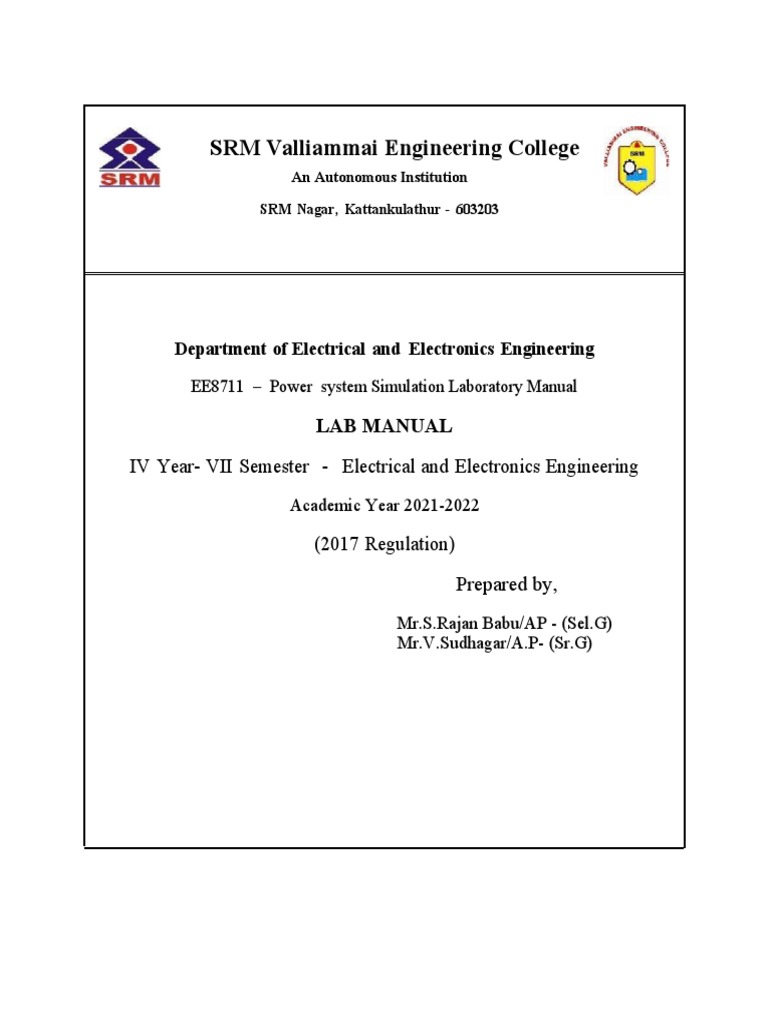 SRM

SRM Valliammai Engineering College

An Autonomous Institution

SRM Nagar, Kattankulathur - 603203

VALLIAMMAI ENGINEERING COLLEGE

SRM

Department of Electrical and Electronics Engineering

EE8711 – Power system Simulation Laboratory Manual

LAB MANUAL

IV Year- VII Semester - Electrical and Electronics Engineering

Academic Year 2021-2022

(2017 Regulation)

Prepared by,

Mr.S.Rajan Babu/AP - (Sel.G)
Mr.V.Sudhagar/A.P- (Sr.G)